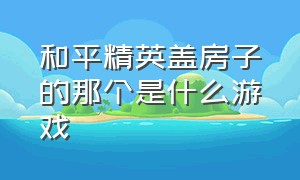 和平精英盖房子的那个是什么游戏